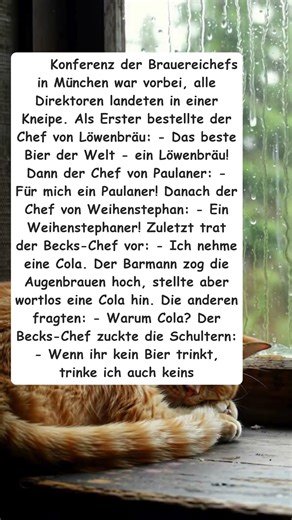 Konferenz der Brauereichefs in München war vorbei, alle Direktoren landeten in einer Kneipe. Als Erster bestellte der Chef von Löwenbräu: - Das beste Bier der Welt - ein Löwenbräu! Dann der Chef von Paulaner: - Für mich ein Paulaner! Danach der Chef von Weihenstephan: - Ein Weihenstephaner! Zuletzt trat der Becks-Chef vor: - Ich nehme eine Cola. Der Barmann zog die Augenbrauen hoch, stellte aber wortlos eine Cola hin. Die anderen fragten: - Warum Cola? Der Becks-Chef zuckte die Schultern: - Wenn ihr kein Bier trinkt, trinke ich auch keins